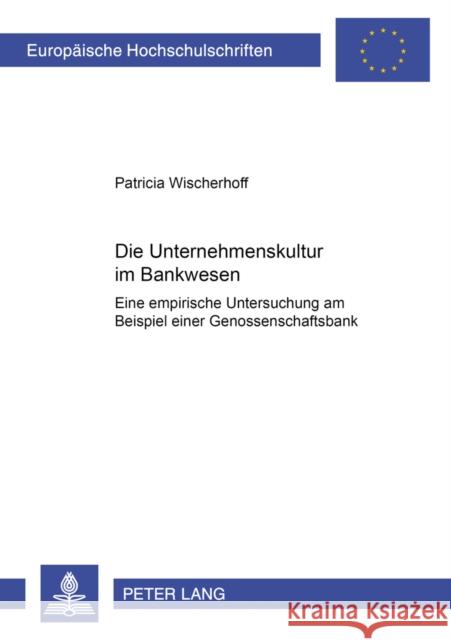 Europäische Hochschulschriften

Patricia Wischerhoff

Die Unternehmenskultur im Bankwesen

Eine empirische Untersuchung am Beispiel einer Genossenschaftsbank

PETER LANG